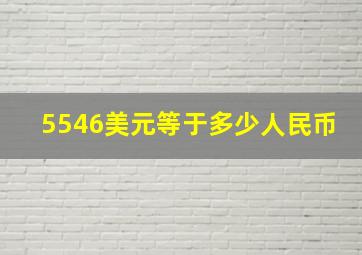 5546美元等于多少人民币